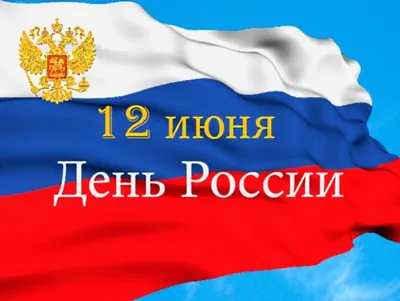 12 июня
День России